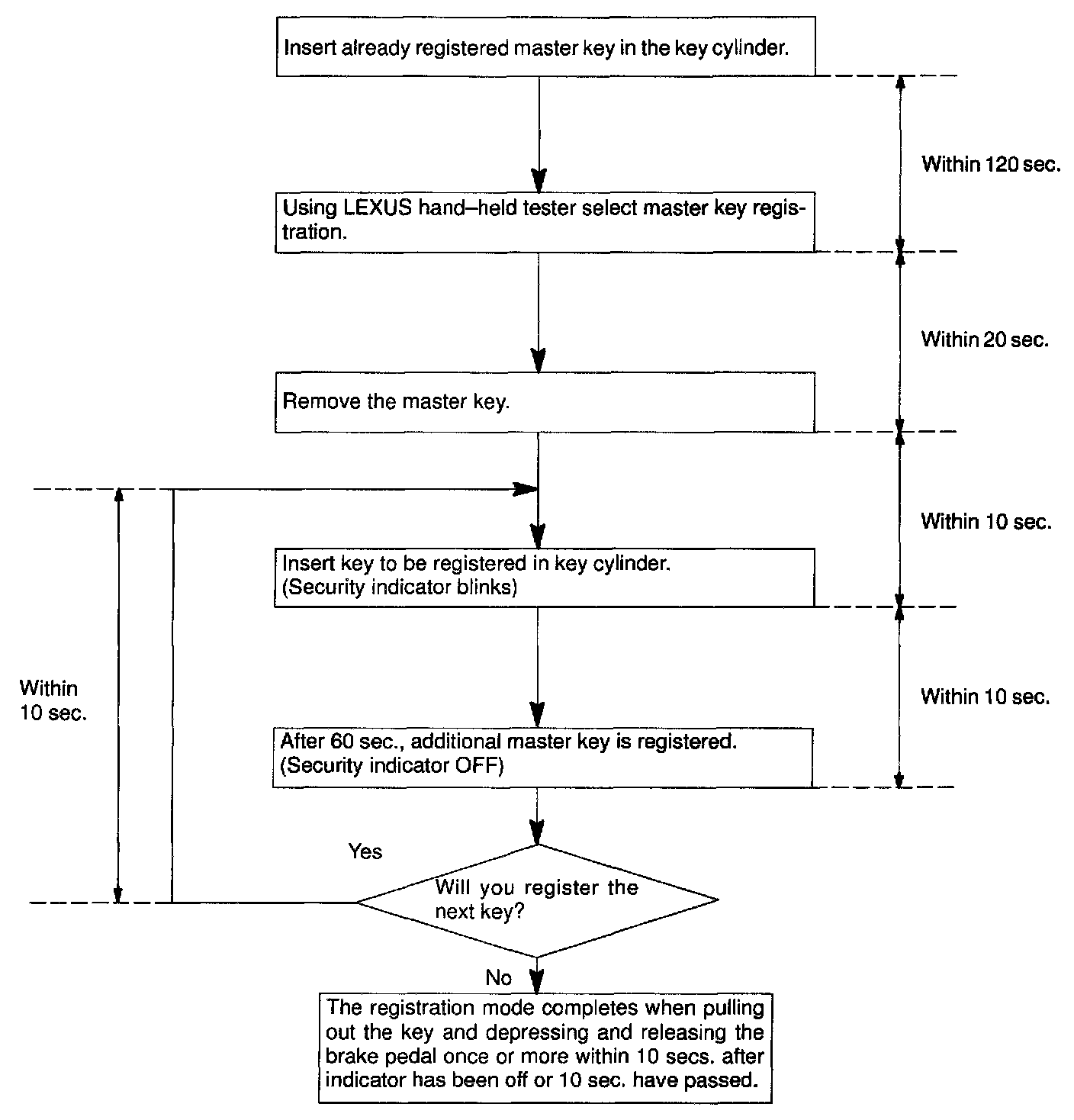 Insert already registered master key in the key cylinder.

Within 120 sec.

Using LEXUS hand–held tester select master key registration.

Within 20 sec.

Remove the master key.

Within 10 sec.

Insert key to be registered in key cylinder.
(Security indicator blinks)

Within 10 sec.

Within 10 sec.

After 60 sec., additional master key is registered.
(Security indicator OFF)

Yes

Will you register the next key?

No

The registration mode completes when pulling out the key and depressing and releasing the brake pedal once or more within 10 secs. after indicator has been off or 10 sec. have passed.